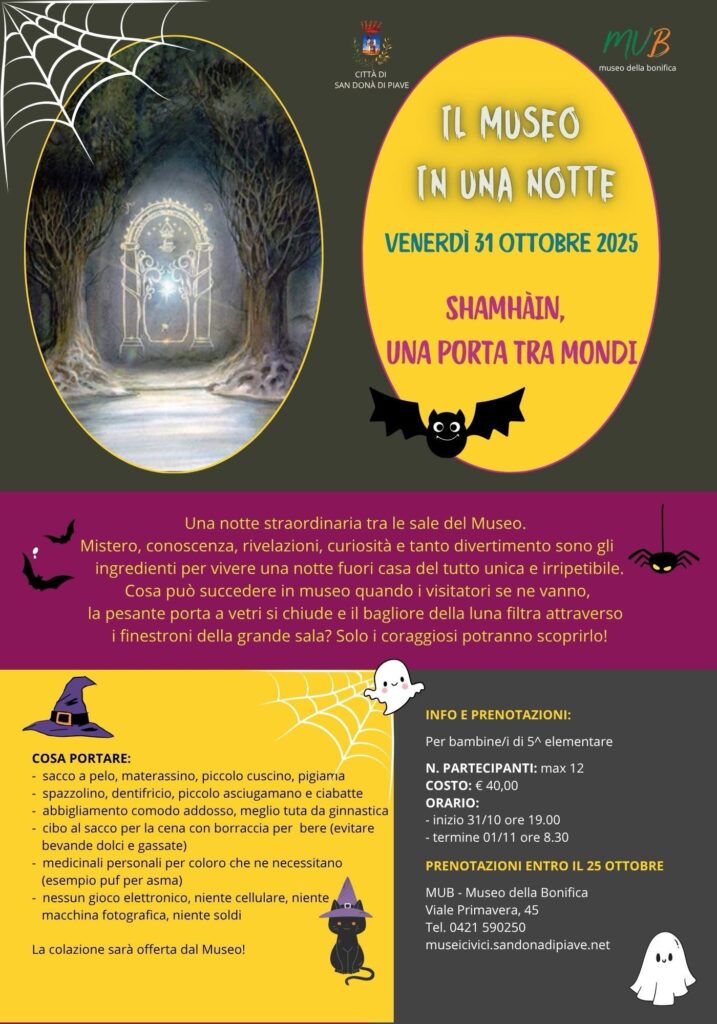 CITTÀ DI SAN DONÀ DI PIAVE

MUB
museo della bonifica

IL MUSEO IN UNA NOTTE

VENERDÌ 31 OTTOBRE 2025

SHAMHÀIN, UNA PORTA TRA MONDI

Una notte straordinaria tra le sale del Museo. Mistero, conoscenza, rivelazioni, curiosità e tanto divertimento sono gli ingredienti per vivere una notte fuori casa del tutto unica e irripetibile. Cosa può succedere in museo quando i visitatori se ne vanno, la pesante porta a vetri si chiude e il bagliore della luna filtra attraverso i finestroni della grande sala? Solo i coraggiosi potranno scoprirlo!

COSA PORTARE:
- sacco a pelo, materassino, piccolo cuscino, pigiama
- spazzolino, dentifricio, piccolo asciugamano e ciabatte
- abbigliamento comodo addosso, meglio tuta da ginnastica
- cibo al sacco per la cena con borraccia per bere (evitare bevande dolci e gassate)
- medicinali personali per coloro che ne necessitano (esempio puf per asma)
- nessun gioco elettronico, niente cellulare, niente macchina fotografica, niente soldi

La colazione sarà offerta dal Museo!

INFO E PRENOTAZIONI:

Per bambine/i di 5^ elementare

N. PARTECIPANTI: max 12
COSTO: € 40,00
ORARIO:
- inizio 31/10 ore 19.00
- termine 01/11 ore 8.30

PRENOTAZIONI ENTRO IL 25 OTTOBRE

MUB - Museo della Bonifica
Viale Primavera, 45
Tel. 0421 590250
museicivici.sandonadipiave.net